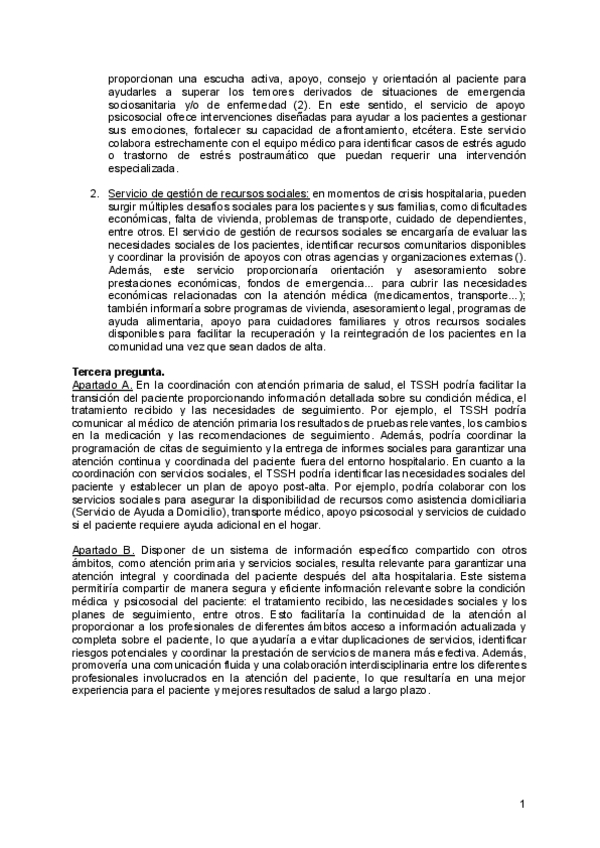 proporcionan una escucha activa, apoyo, consejo y orientación al paciente para ayudarles a superar los temores derivados de situaciones de emergencia sociosanitaria y/o de enfermedad (2). En este sentido, el servicio de apoyo psicosocial ofrece intervenciones diseñadas para ayudar a los pacientes a gestionar sus emociones, fortalecer su capacidad de afrontamiento, etcétera. Este servicio colabora estrechamente con el equipo médico para identificar casos de estrés agudo o trastorno de estrés postraumático que puedan requerir una intervención especializada.

2. Servicio de gestión de recursos sociales: en momentos de crisis hospitalaria, pueden surgir múltiples desafíos sociales para los pacientes y sus familias, como dificultades económicas, falta de vivienda, problemas de transporte, cuidado de dependientes, entre otros. El servicio de gestión de recursos sociales se encargaría de evaluar las necesidades sociales de los pacientes, identificar recursos comunitarios disponibles y coordinar la provisión de apoyos con otras agencias y organizaciones externas (). Además, este servicio proporcionaría orientación y asesoramiento sobre prestaciones económicas, fondos de emergencia... para cubrir las necesidades económicas relacionadas con la atención médica (medicamentos, transporte...); también informaría sobre programas de vivienda, asesoramiento legal, programas de ayuda alimentaria, apoyo para cuidadores familiares y otros recursos sociales disponibles para facilitar la recuperación y la reintegración de los pacientes en la comunidad una vez que sean dados de alta.

Tercera pregunta.
Apartado A. En la coordinación con atención primaria de salud, el TSSH podría facilitar la transición del paciente proporcionando información detallada sobre su condición médica, el tratamiento recibido y las necesidades de seguimiento. Por ejemplo, el TSSH podría comunicar al médico de atención primaria los resultados de pruebas relevantes, los cambios en la medicación y las recomendaciones de seguimiento. Además, podría coordinar la programación de citas de seguimiento y la entrega de informes sociales para garantizar una atención continua y coordinada del paciente fuera del entorno hospitalario. En cuanto a la coordinación con servicios sociales, el TSSH podría identificar las necesidades sociales del paciente y establecer un plan de apoyo post-alta. Por ejemplo, podría colaborar con los servicios sociales para asegurar la disponibilidad de recursos como asistencia domiciliaria (Servicio de Ayuda a Domicilio), transporte médico, apoyo psicosocial y servicios de cuidado si el paciente requiere ayuda adicional en el hogar.

Apartado B. Disponer de un sistema de información específico compartido con otros ámbitos, como atención primaria y servicios sociales, resulta relevante para garantizar una atención integral y coordinada del paciente después del alta hospitalaria. Este sistema permitiría compartir de manera segura y eficiente información relevante sobre la condición médica y psicosocial del paciente: el tratamiento recibido, las necesidades sociales y los planes de seguimiento, entre otros. Esto facilitaría la continuidad de la atención al proporcionar a los profesionales de diferentes ámbitos acceso a información actualizada y completa sobre el paciente, lo que ayudaría a evitar duplicaciones de servicios, identificar riesgos potenciales y coordinar la prestación de servicios de manera más efectiva. Además, promovería una comunicación fluida y una colaboración interdisciplinaria entre los diferentes profesionales involucrados en la atención del paciente, lo que resultaría en una mejor experiencia para el paciente y mejores resultados de salud a largo plazo.

1